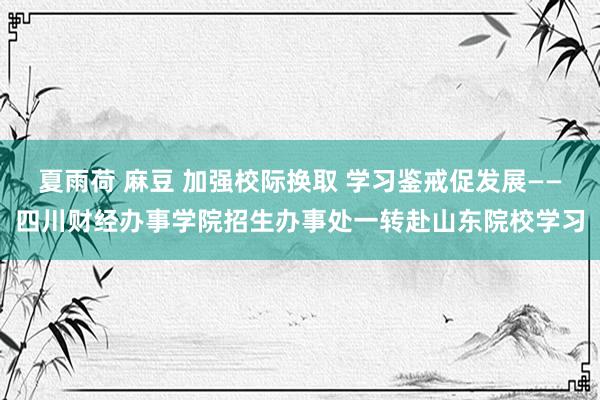 夏雨荷 麻豆 加强校际换取 学习鉴戒促发展——四川财经办事学院招生办事处一转赴山东院校学习